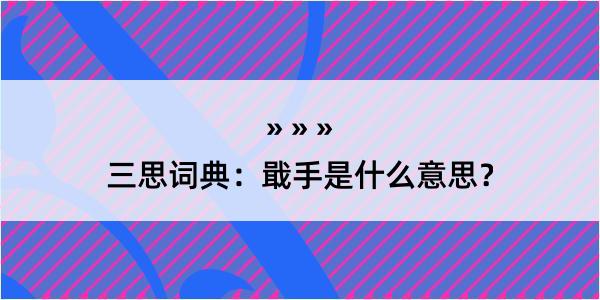 » » »

三思词典：戢手是什么意思？